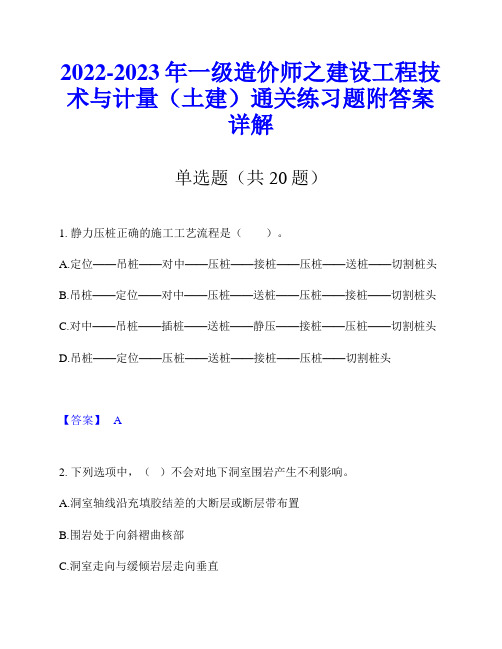 2022-2023年一级造价师之建设工程技术与计量（土建）通关练习题附答案详解

单选题（共20题）

1. 静力压桩正确的施工工艺流程是（　　）。

A.定位——吊桩——对中——压桩——接桩——压桩——送桩——切割桩头

B.吊桩——定位——对中——压桩——送桩——压桩——接桩——切割桩头

C.对中——吊桩——插桩——送桩——静压——接桩——压桩——切割桩头

D.吊桩——定位——压桩——送桩——接桩——压桩——切割桩头

【答案】 A

2. 下列选项中，（　）不会对地下洞室围岩产生不利影响。

A.洞室轴线沿充填胶结差的大断层或断层带布置

B.围岩处于向斜褶曲核部

C.洞室走向与缓倾岩层走向垂直